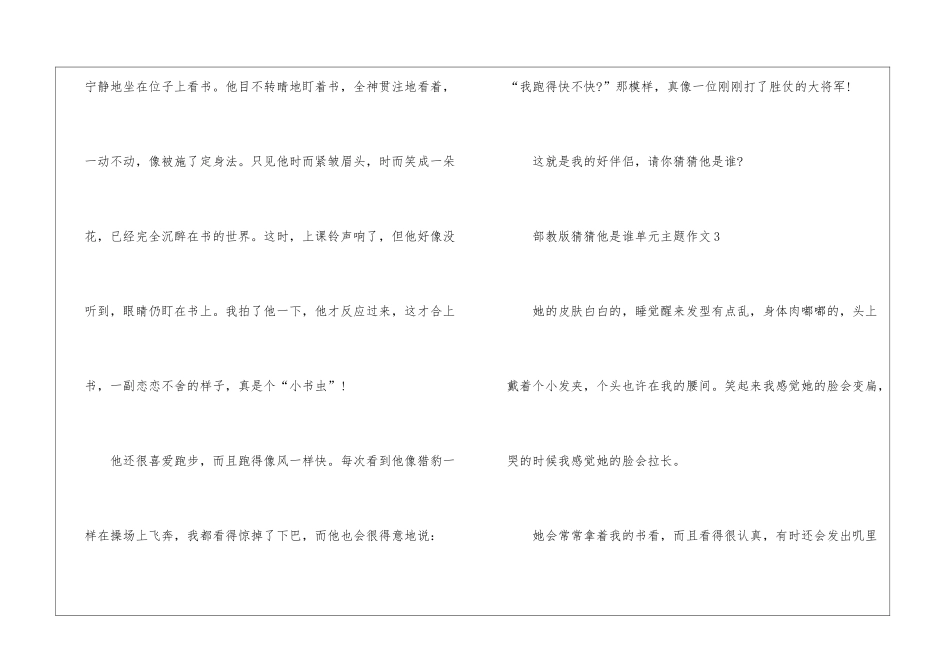 宁静地坐在位子上看书。他目不转睛地盯着书，全神贯注地看着，一动不动，像被施了定身法。只见他时而紧皱眉头，时而笑成一朵花，已经完全沉醉在书的世界。这时，上课铃声响了，但他好像没听到，眼睛仍盯在书上。我拍了他一下，他才反应过来，这才合上书，一副恋恋不舍的样子，真是个“小书虫”！

他还很喜爱跑步，而且跑得像风一样快。每次看到他像猎豹一样在操场上飞奔，我都看得惊掉了下巴，而他也会很得意地说：“我跑得快不快?”那模样，真像一位刚刚打了胜仗的大将军!

这就是我的好伴侣，请你猜猜他是谁?

部教版猜猜他是谁单元主题作文3

她的皮肤白白的，睡觉醒来发型有点乱，身体肉嘟嘟的，头上戴着个小发夹，个头也许在我的腰间。笑起来我感觉她的脸会变扁，哭的时候我感觉她的脸会拉长。

她会常常拿着我的书看，而且看得很认真，有时还会发出叽里